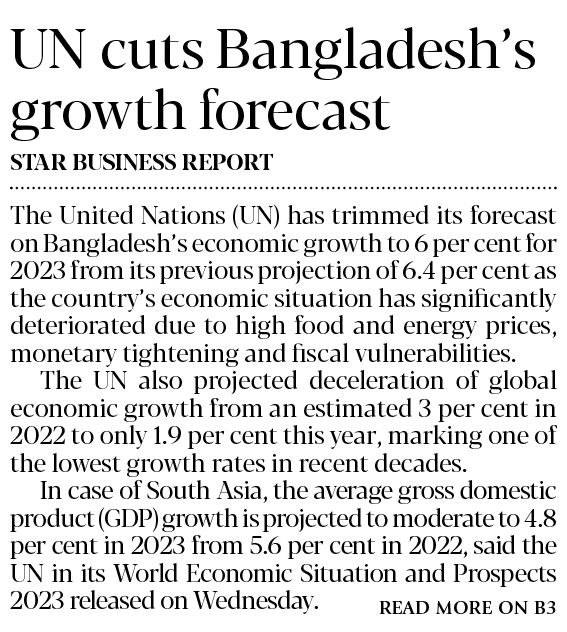 UN cuts Bangladesh's growth forecast

STAR BUSINESS REPORT

The United Nations (UN) has trimmed its forecast on Bangladesh's economic growth to 6 per cent for 2023 from its previous projection of 6.4 per cent as the country's economic situation has significantly deteriorated due to high food and energy prices, monetary tightening and fiscal vulnerabilities.

The UN also projected deceleration of global economic growth from an estimated 3 per cent in 2022 to only 1.9 per cent this year, marking one of the lowest growth rates in recent decades.

In case of South Asia, the average gross domestic product (GDP) growth is projected to moderate to 4.8 per cent in 2023 from 5.6 per cent in 2022, said the UN in its World Economic Situation and Prospects 2023 released on Wednesday.

READ MORE ON B3